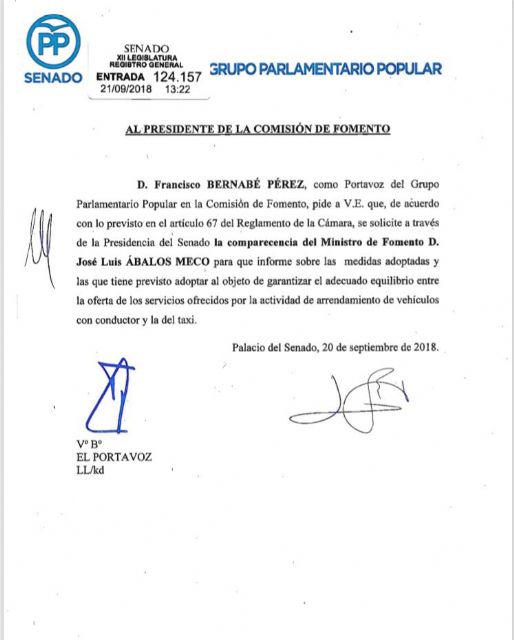 PP
SENADO

SENADO
XII LEGISLATURA
REGISTRO GENERAL
ENTRADA 124.157
21/09/2018 13:22

GRUPO PARLAMENTARIO POPULAR

AL PRESIDENTE DE LA COMISIÓN DE FOMENTO

D. Francisco BERNABÉ PÉREZ, como Portavoz del Grupo Parlamentario Popular en la Comisión de Fomento, pide a V.E. que, de acuerdo con lo previsto en el artículo 67 del Reglamento de la Cámara, se solicite a través de la Presidencia del Senado la comparecencia del Ministro de Fomento D. José Luis ÁBALOS MECO para que informe sobre las medidas adoptadas y las que tiene previsto adoptar al objeto de garantizar el adecuado equilibrio entre la oferta de los servicios ofrecidos por la actividad de arrendamiento de vehículos con conductor y la del taxi.

Palacio del Senado, 20 de septiembre de 2018.

Vº Bº
EL PORTAVOZ
LL/kd